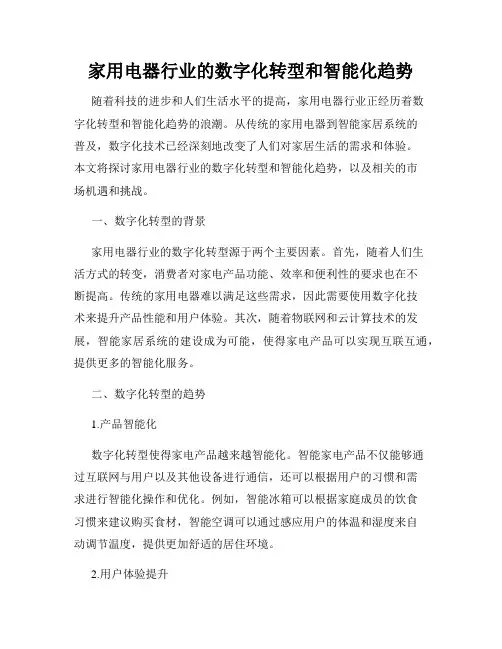 家用电器行业的数字化转型和智能化趋势

随着科技的进步和人们生活水平的提高，家用电器行业正经历着数字化转型和智能化趋势的浪潮。从传统的家用电器到智能家居系统的普及，数字化技术已经深刻地改变了人们对家居生活的需求和体验。本文将探讨家用电器行业的数字化转型和智能化趋势，以及相关的市场机遇和挑战。

一、数字化转型的背景

家用电器行业的数字化转型源于两个主要因素。首先，随着人们生活方式的转变，消费者对家电产品功能、效率和便利性的要求也在不断提高。传统的家用电器难以满足这些需求，因此需要使用数字化技术来提升产品性能和用户体验。其次，随着物联网和云计算技术的发展，智能家居系统的建设成为可能，使得家电产品可以实现互联互通，提供更多的智能化服务。

二、数字化转型的趋势

1.产品智能化

数字化转型使得家电产品越来越智能化。智能家电产品不仅能够通过互联网与用户以及其他设备进行通信，还可以根据用户的习惯和需求进行智能化操作和优化。例如，智能冰箱可以根据家庭成员的饮食习惯来建议购买食材，智能空调可以通过感应用户的体温和湿度来自动调节温度，提供更加舒适的居住环境。

2.用户体验提升